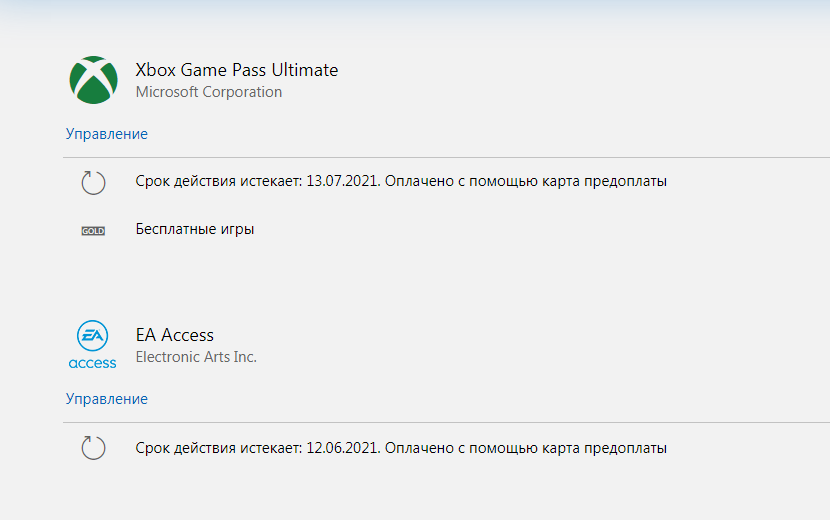 Xbox Game Pass Ultimate
Microsoft Corporation

Управление

Срок действия истекает: 13.07.2021. Оплачено с помощью карта предоплаты

GOLD

Бесплатные игры

EA
access

EA Access
Electronic Arts Inc.

Управление

Срок действия истекает: 12.06.2021. Оплачено с помощью карта предоплаты